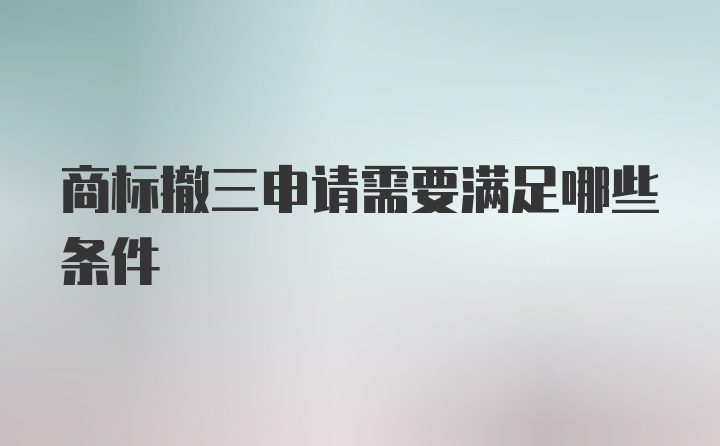 商标撤三申请需要满足哪些条件